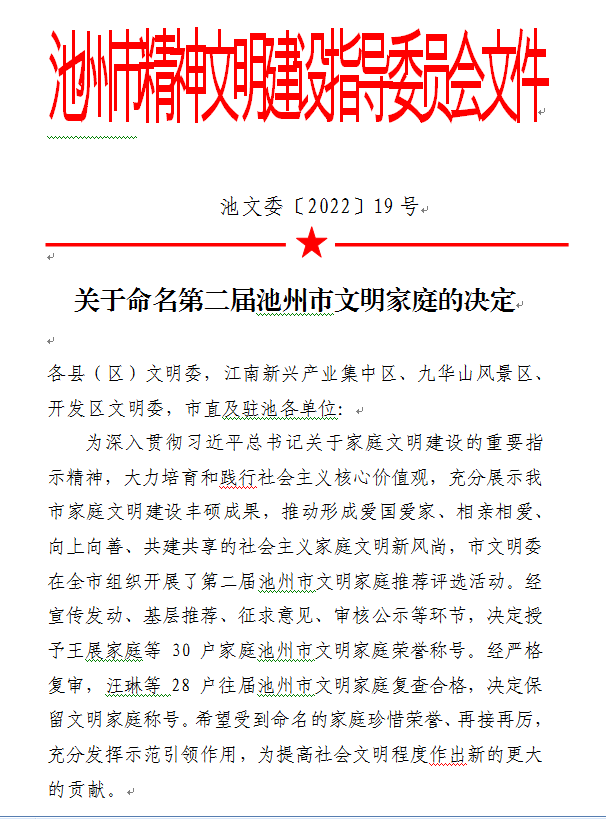 池州市精神文明建设指导委员会文件

池文委〔2022〕19号

关于命名第二届池州市文明家庭的决定

各县（区）文明委，江南新兴产业集中区、九华山风景区、开发区文明委，市直及驻池各单位：

为深入贯彻习近平总书记关于家庭文明建设的重要指示精神，大力培育和践行社会主义核心价值观，充分展示我市家庭文明建设丰硕成果，推动形成爱国爱家、相亲相爱、向上向善、共建共享的社会主义家庭文明新风尚，市文明委在全市组织开展了第二届池州市文明家庭推荐评选活动。经宣传发动、基层推荐、征求意见、审核公示等环节，决定授予王展家庭等 30 户家庭池州市文明家庭荣誉称号。经严格复审，汪琳等 28 户往届池州市文明家庭复查合格，决定保留文明家庭称号。希望受到命名的家庭珍惜荣誉、再接再厉，充分发挥示范引领作用，为提高社会文明程度作出新的更大的贡献。